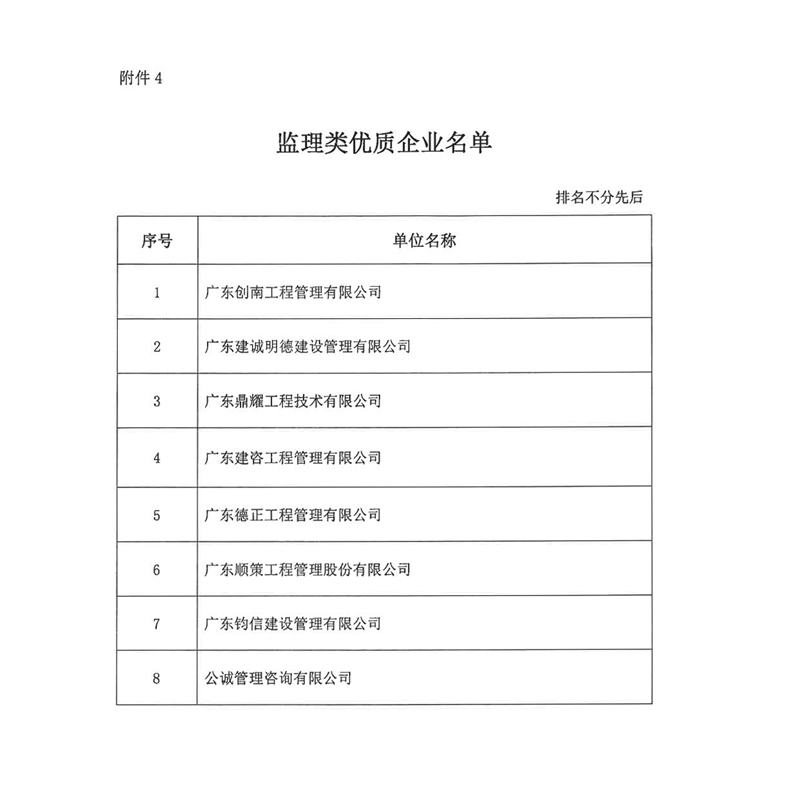 附件 4

监理类优质企业名单

排名不分先后

| 序号 | 单位名称 |
|---|---|
| 1 | 广东创南工程管理有限公司 |
| 2 | 广东建诚明德建设管理有限公司 |
| 3 | 广东鼎耀工程技术有限公司 |
| 4 | 广东建咨工程管理有限公司 |
| 5 | 广东德正工程管理有限公司 |
| 6 | 广东顺策工程管理股份有限公司 |
| 7 | 广东钧信建设管理有限公司 |
| 8 | 公诚管理咨询有限公司 |